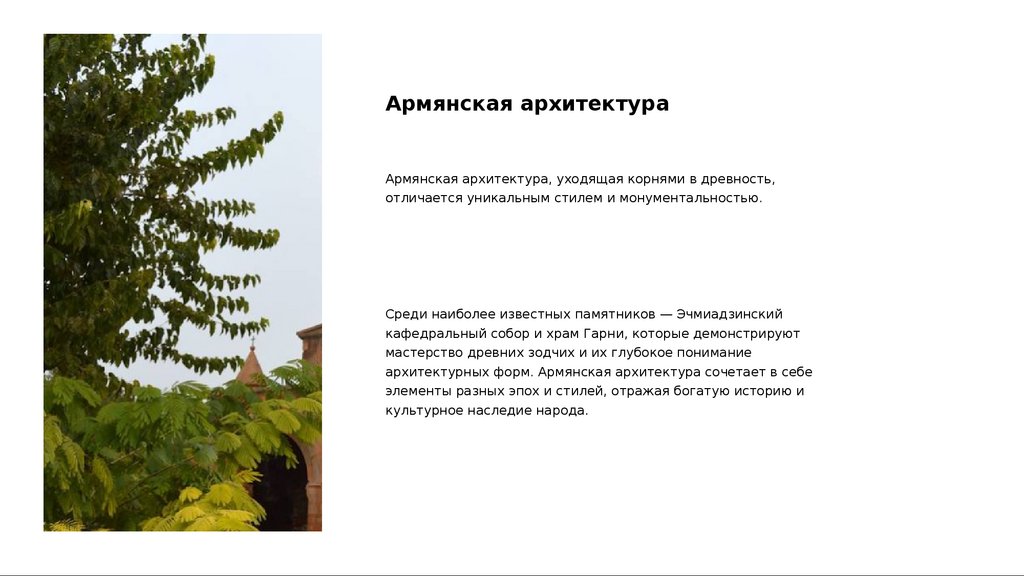 Армянская архитектура

Армянская архитектура, уходящая корнями в древность, отличается уникальным стилем и монументальностью.

Среди наиболее известных памятников — Эчмиадзинский кафедральный собор и храм Гарни, которые демонстрируют мастерство древних зодчих и их глубокое понимание архитектурных форм. Армянская архитектура сочетает в себе элементы разных эпох и стилей, отражая богатую историю и культурное наследие народа.